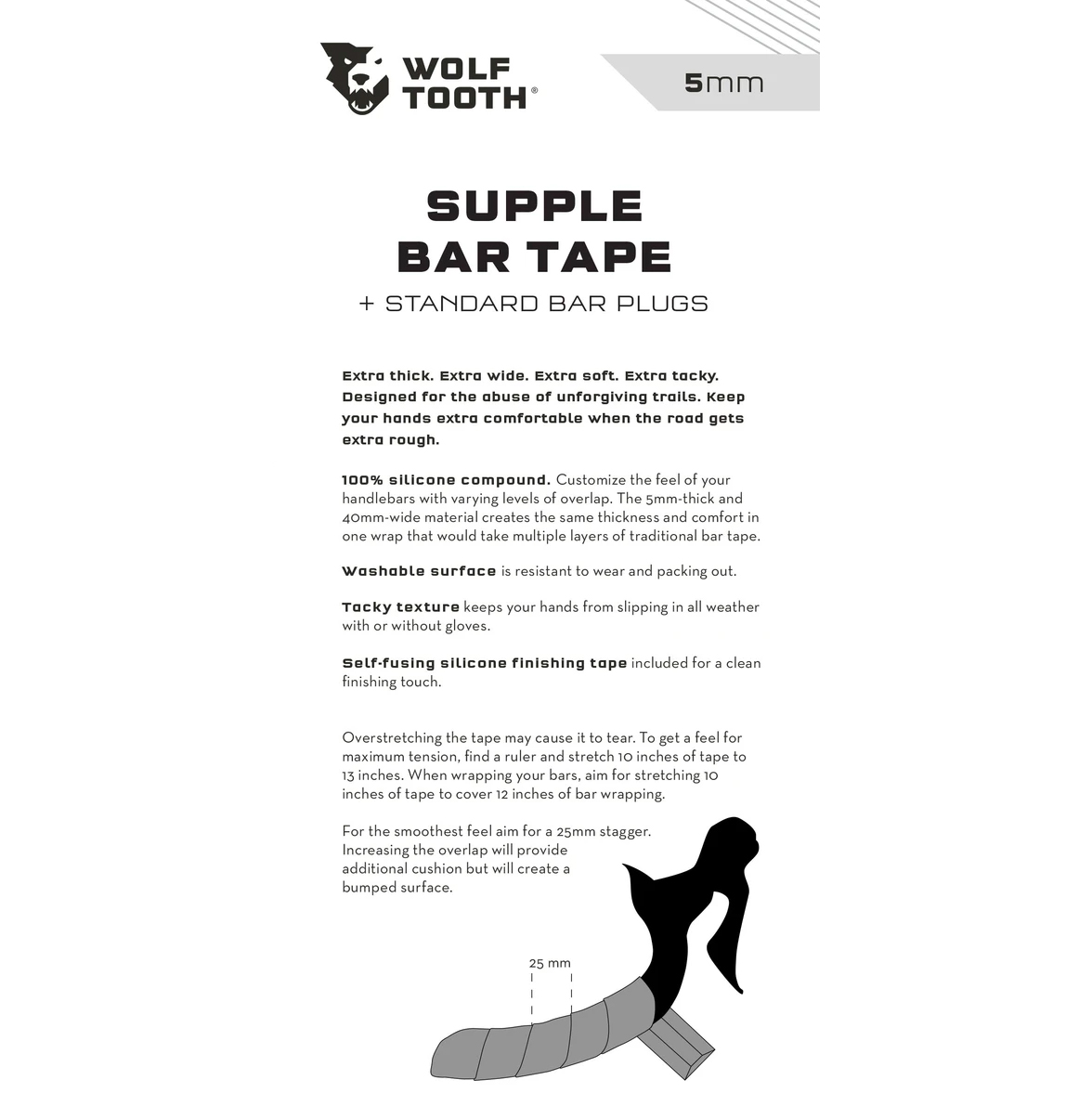 WOLF TOOTH®

5mm

SUPPLE BAR TAPE

+ STANDARD BAR PLUGS

Extra thick. Extra wide. Extra soft. Extra tacky. Designed for the abuse of unforgiving trails. Keep your hands extra comfortable when the road gets extra rough.

100% silicone compound. Customize the feel of your handlebars with varying levels of overlap. The 5mm-thick and 40mm-wide material creates the same thickness and comfort in one wrap that would take multiple layers of traditional bar tape.

Washable surface is resistant to wear and packing out.

Tacky texture keeps your hands from slipping in all weather with or without gloves.

Self-fusing silicone finishing tape included for a clean finishing touch.

Overstretching the tape may cause it to tear. To get a feel for maximum tension, find a ruler and stretch 10 inches of tape to 13 inches. When wrapping your bars, aim for stretching 10 inches of tape to cover 12 inches of bar wrapping.

For the smoothest feel aim for a 25mm stagger. Increasing the overlap will provide additional cushion but will create a bumped surface.

25 mm